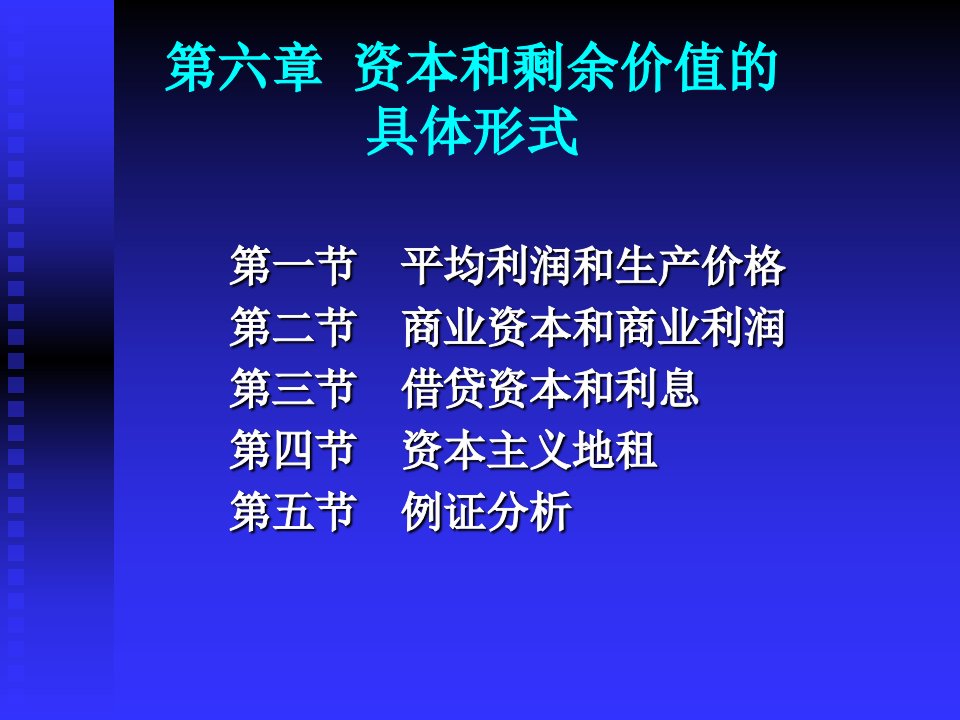 第六章 资本和剩余价值的具体形式

第一节 平均利润和生产价格
第二节 商业资本和商业利润
第三节 借贷资本和利息
第四节 资本主义地租
第五节 例证分析